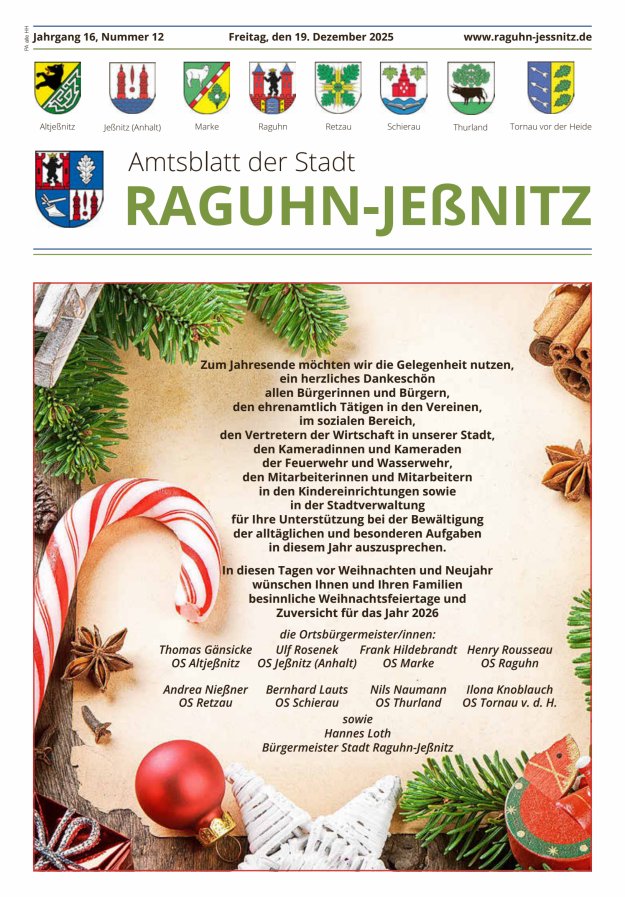 Jahrgang 16, Nummer 12 Freitag, den 19. Dezember 2025 www.raguhn-jessnitz.de

Altjeßnitz Jeßnitz (Anhalt) Marke Raguhn Retzau Schierau Thurland Tornau vor der Heide

Amtsblatt der Stadt
RAGUHN-JEßNITZ

Zum Jahresende möchten wir die Gelegenheit nutzen,
ein herzliches Dankeschön
allen Bürgerinnen und Bürgern,
den ehrenamtlich Tätigen in den Vereinen,
im sozialen Bereich,
den Vertretern der Wirtschaft in unserer Stadt,
den Kameradinnen und Kameraden
der Feuerwehr und Wasserwehr,
den Mitarbeiterinnen und Mitarbeitern
in den Kindereinrichtungen sowie
in der Stadtverwaltung
für Ihre Unterstützung bei der Bewältigung
der alltäglichen und besonderen Aufgaben
in diesem Jahr auszusprechen.

In diesen Tagen vor Weihnachten und Neujahr
wünschen Ihnen und Ihren Familien
besinnliche Weihnachtsfeiertage und
Zuversicht für das Jahr 2026

die Ortsbürgermeister/innen:

Thomas Gänsicke
OS Altjeßnitz

Ulf Rosenek
OS Jeßnitz (Anhalt)

Frank Hildebrandt
OS Marke

Henry Rousseau
OS Raguhn

Andrea Nießner
OS Retzau

Bernhard Lauts
OS Schierau

Nils Naumann
OS Thurland

Ilona Knoblauch
OS Tornau v. d. H.

sowie
Hannes Loth
Bürgermeister Stadt Raguhn-Jeßnitz